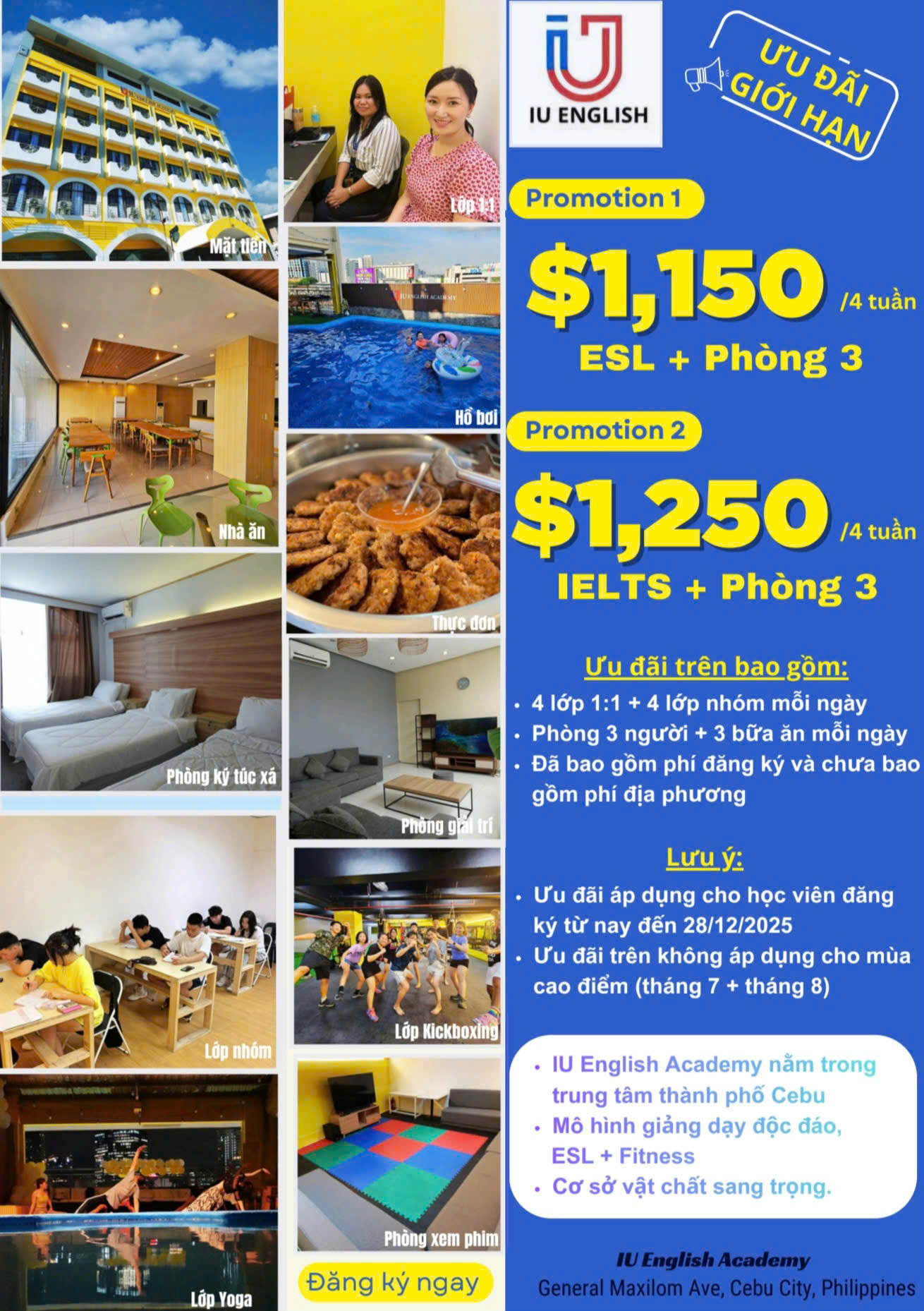 Mặt tiền

Nhà ăn

Phòng ký túc xá

Lớp nhóm

Lớp Yoga

Lớp 1:1

Hồ bơi

Thực đơn

Phòng giải trí

Lớp Kickboxing

Phòng xem phim

Đăng ký ngay

IU ENGLISH

ƯU ĐÃI GIỚI HẠN

Promotion 1

$1,150 /4 tuần

ESL + Phòng 3

Promotion 2

$1,250 /4 tuần

IELTS + Phòng 3

Ưu đãi trên bao gồm:

• 4 lớp 1:1 + 4 lớp nhóm mỗi ngày
• Phòng 3 người + 3 bữa ăn mỗi ngày
• Đã bao gồm phí đăng ký và chưa bao gồm phí địa phương

Lưu ý:

• Ưu đãi áp dụng cho học viên đăng ký từ nay đến 28/12/2025
• Ưu đãi trên không áp dụng cho mùa cao điểm (tháng 7 + tháng 8)

• IU English Academy nằm trong trung tâm thành phố Cebu
• Mô hình giảng dạy độc đáo, ESL + Fitness
• Cơ sở vật chất sang trọng.

IU English Academy
General Maxilom Ave, Cebu City, Philippines